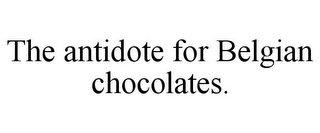 The antidote for Belgian chocolates.